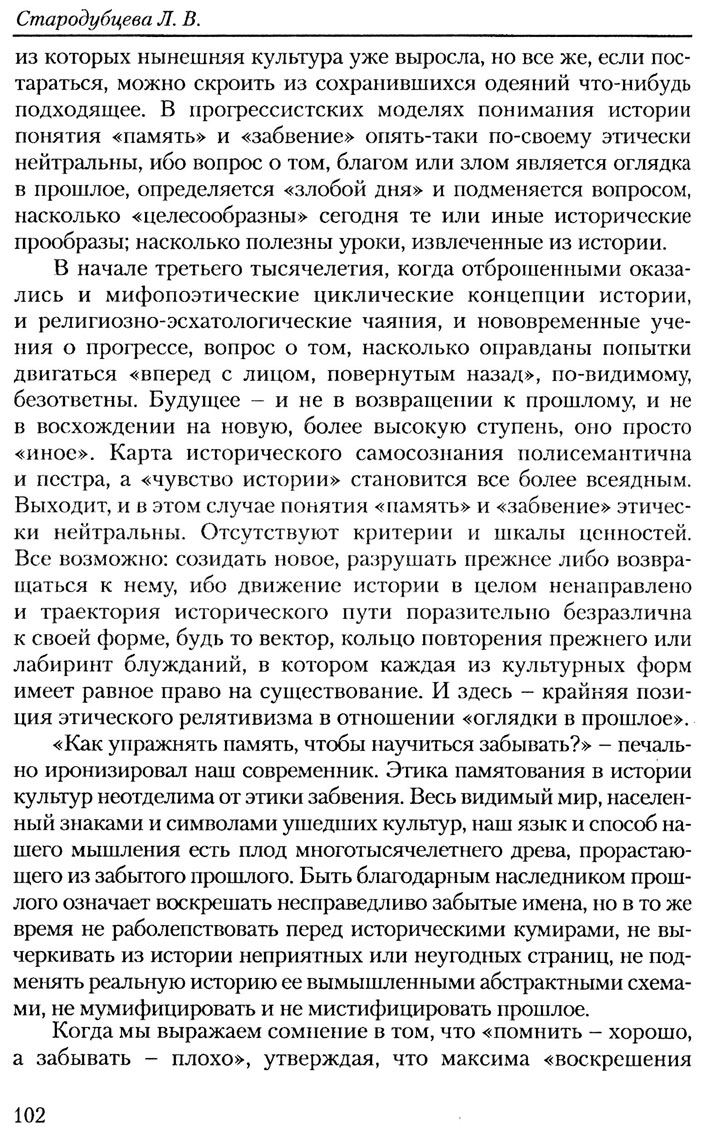 Стародубцева Л. В.

из которых нынешняя культура уже выросла, но все же, если постараться, можно скроить из сохранившихся одеяний что-нибудь подходящее. В прогрессистских моделях понимания истории понятия «память» и «забвение» опять-таки по-своему этически нейтральны, ибо вопрос о том, благом или злом является оглядка в прошлое, определяется «злобой дня» и подменяется вопросом, насколько «целесообразны» сегодня те или иные исторические прообразы; насколько полезны уроки, извлеченные из истории.

В начале третьего тысячелетия, когда отброшенными оказались и мифопоэтические циклические концепции истории, и религиозно-эсхатологические чаяния, и нововременные учения о прогрессе, вопрос о том, насколько оправданы попытки двигаться «вперед с лицом, повернутым назад», по-видимому, безответны. Будущее – и не в возвращении к прошлому, и не в восхождении на новую, более высокую ступень, оно просто «иное». Карта исторического самосознания полисемантична и пестра, а «чувство истории» становится все более всеядным. Выходит, и в этом случае понятия «память» и «забвение» этически нейтральны. Отсутствуют критерии и шкалы ценностей. Все возможно: созидать новое, разрушать прежнее либо возвращаться к нему, ибо движение истории в целом ненаправлено и траектория исторического пути поразительно безразлична к своей форме, будь то вектор, кольцо повторения прежнего или лабиринт блужданий, в котором каждая из культурных форм имеет равное право на существование. И здесь – крайняя позиция этического релятивизма в отношении «оглядки в прошлое».

«Как упражнять память, чтобы научиться забывать?» – печально иронизировал наш современник. Этика памятования в истории культур неотделима от этики забвения. Весь видимый мир, населенный знаками и символами ушедших культур, наш язык и способ нашего мышления есть плод многотысячелетнего древа, прорастающего из забытого прошлого. Быть благодарным наследником прошлого означает воскрешать несправедливо забытые имена, но в то же время не раболепствовать перед историческими кумирами, не вычеркивать из истории неприятных или неугодных страниц, не подменять реальную историю ее вымышленными абстрактными схемами, не мумифицировать и не мистифицировать прошлое.

Когда мы выражаем сомнение в том, что «помнить – хорошо, а забывать – плохо», утверждая, что максима «воскрешения

102